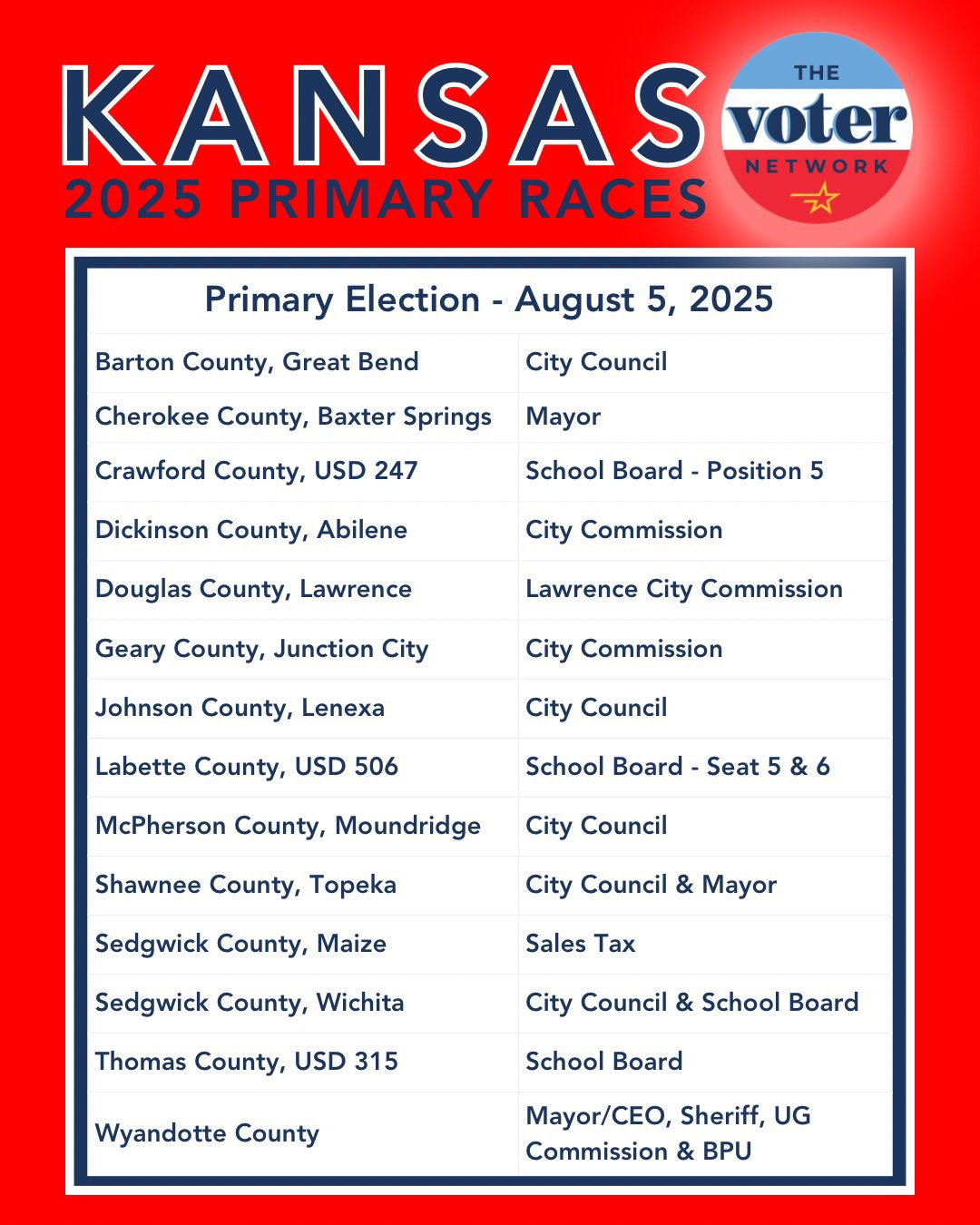 KANSAS
2025 PRIMARY RACES

THE voter NETWORK

| Primary Election - August 5, 2025 | |
|---|---|
| Barton County, Great Bend | City Council |
| Cherokee County, Baxter Springs | Mayor |
| Crawford County, USD 247 | School Board - Position 5 |
| Dickinson County, Abilene | City Commission |
| Douglas County, Lawrence | Lawrence City Commission |
| Geary County, Junction City | City Commission |
| Johnson County, Lenexa | City Council |
| Labette County, USD 506 | School Board - Seat 5 & 6 |
| McPherson County, Moundridge | City Council |
| Shawnee County, Topeka | City Council & Mayor |
| Sedgwick County, Maize | Sales Tax |
| Sedgwick County, Wichita | City Council & School Board |
| Thomas County, USD 315 | School Board |
| Wyandotte County | Mayor/CEO, Sheriff, UG Commission & BPU |